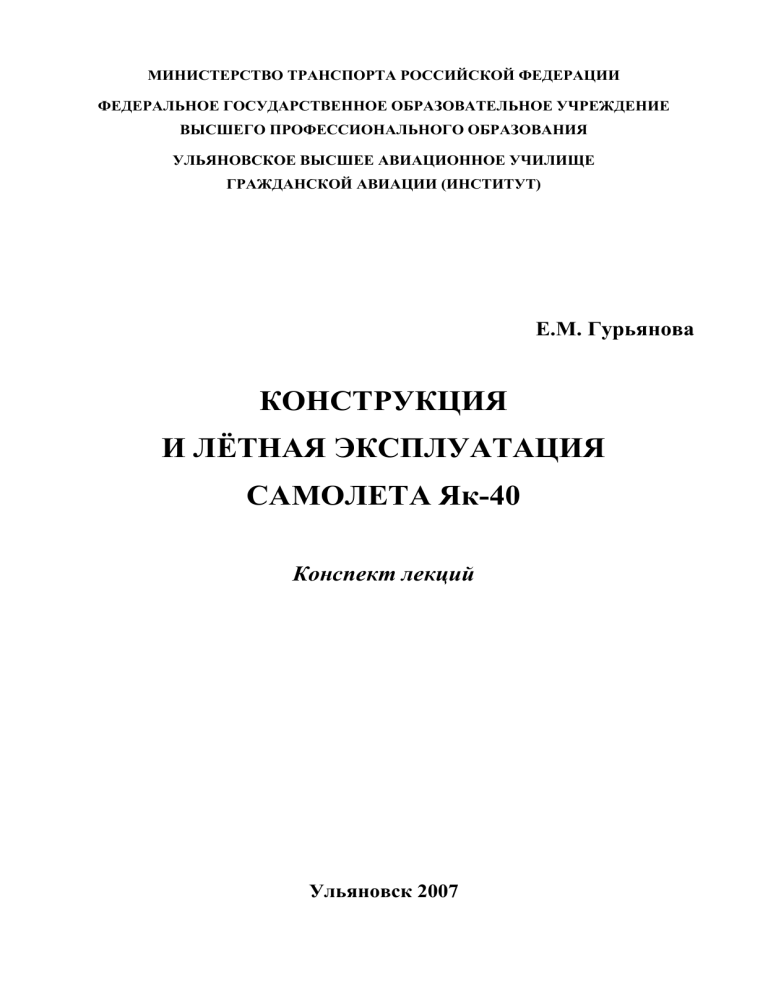 МИНИСТЕРСТВО ТРАНСПОРТА РОССИЙСКОЙ ФЕДЕРАЦИИ

ФЕДЕРАЛЬНОЕ ГОСУДАРСТВЕННОЕ ОБРАЗОВАТЕЛЬНОЕ УЧРЕЖДЕНИЕ ВЫСШЕГО ПРОФЕССИОНАЛЬНОГО ОБРАЗОВАНИЯ

УЛЬЯНОВСКОЕ ВЫСШЕЕ АВИАЦИОННОЕ УЧИЛИЩЕ ГРАЖДАНСКОЙ АВИАЦИИ (ИНСТИТУТ)

Е.М. Гурьянова

КОНСТРУКЦИЯ
И ЛЁТНАЯ ЭКСПЛУАТАЦИЯ
САМОЛЕТА Як-40

Конспект лекций

Ульяновск 2007